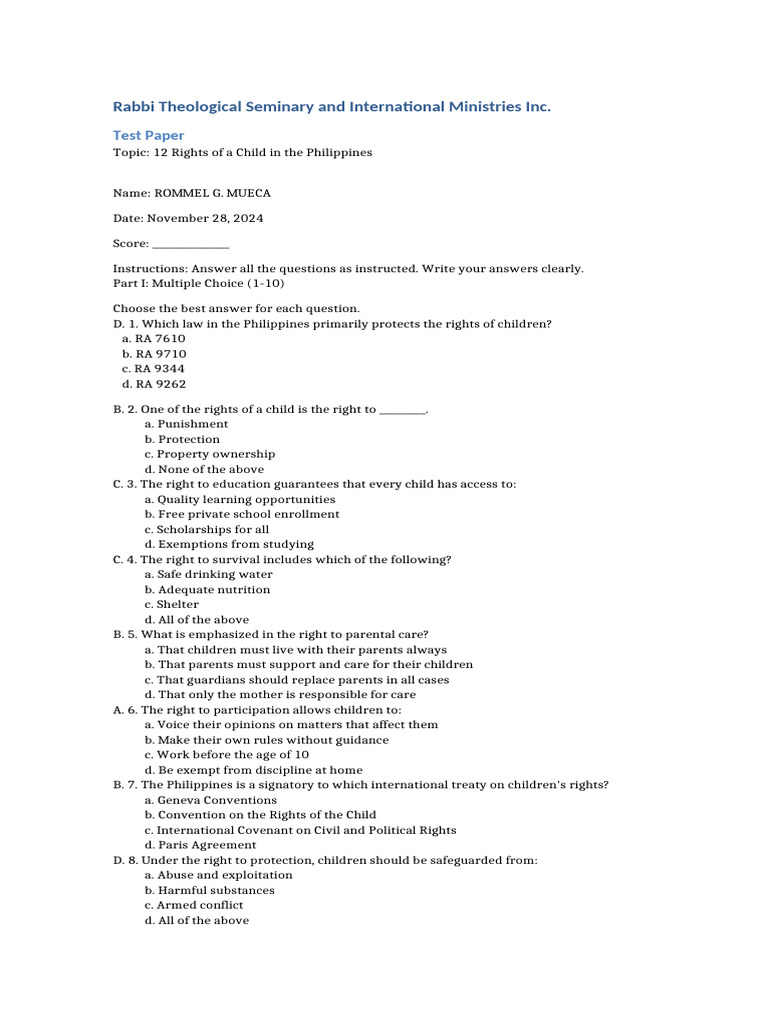 Rabbi Theological Seminary and International Ministries Inc.

Test Paper

Topic: 12 Rights of a Child in the Philippines

Name: ROMMEL G. MUECA

Date: November 28, 2024

Score: ____

Instructions: Answer all the questions as instructed. Write your answers clearly.
Part I: Multiple Choice (1-10)

Choose the best answer for each question.
D. 1. Which law in the Philippines primarily protects the rights of children?
a. RA 7610
b. RA 9710
c. RA 9344
d. RA 9262

B. 2. One of the rights of a child is the right to ____.
a. Punishment
b. Protection
c. Property ownership
d. None of the above
C. 3. The right to education guarantees that every child has access to:
a. Quality learning opportunities
b. Free private school enrollment
c. Scholarships for all
d. Exemptions from studying
C. 4. The right to survival includes which of the following?
a. Safe drinking water
b. Adequate nutrition
c. Shelter
d. All of the above
B. 5. What is emphasized in the right to parental care?
a. That children must live with their parents always
b. That parents must support and care for their children
c. That guardians should replace parents in all cases
d. That only the mother is responsible for care
A. 6. The right to participation allows children to:
a. Voice their opinions on matters that affect them
b. Make their own rules without guidance
c. Work before the age of 10
d. Be exempt from discipline at home
B. 7. The Philippines is a signatory to which international treaty on children's rights?
a. Geneva Conventions
b. Convention on the Rights of the Child
c. International Covenant on Civil and Political Rights
d. Paris Agreement
D. 8. Under the right to protection, children should be safeguarded from:
a. Abuse and exploitation
b. Harmful substances
c. Armed conflict
d. All of the above